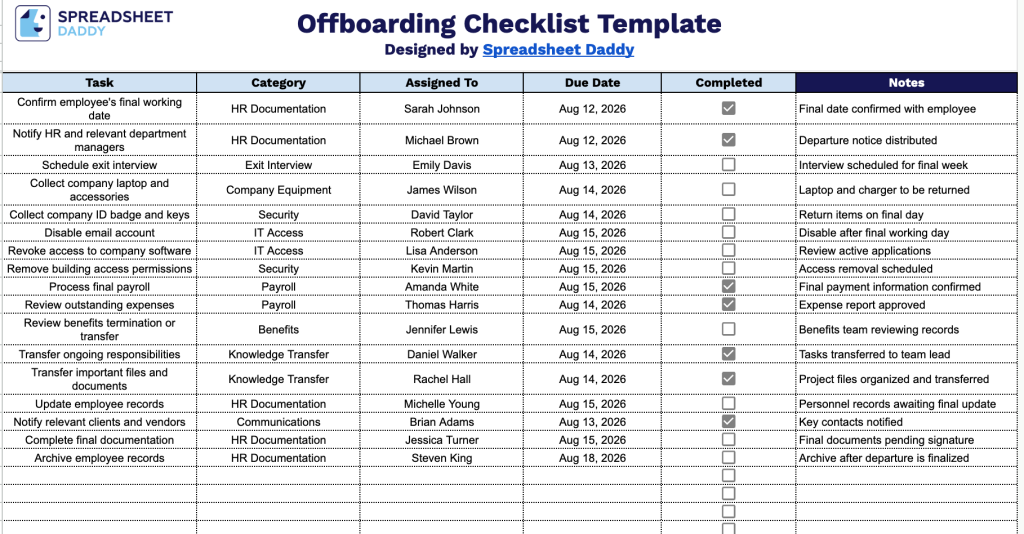 SPREADSHEET DADDY

Offboarding Checklist Template
Designed by Spreadsheet Daddy

| Task | Category | Assigned To | Due Date | Completed | Notes |
|---|---|---|---|---|---|
| Confirm employee's final working date | HR Documentation | Sarah Johnson | Aug 12, 2026 | ☑ | Final date confirmed with employee |
| Notify HR and relevant department managers | HR Documentation | Michael Brown | Aug 12, 2026 | ☑ | Departure notice distributed |
| Schedule exit interview | Exit Interview | Emily Davis | Aug 13, 2026 | ☐ | Interview scheduled for final week |
| Collect company laptop and accessories | Company Equipment | James Wilson | Aug 14, 2026 | ☐ | Laptop and charger to be returned |
| Collect company ID badge and keys | Security | David Taylor | Aug 14, 2026 | ☐ | Return items on final day |
| Disable email account | IT Access | Robert Clark | Aug 15, 2026 | ☐ | Disable after final working day |
| Revoke access to company software | IT Access | Lisa Anderson | Aug 15, 2026 | ☐ | Review active applications |
| Remove building access permissions | Security | Kevin Martin | Aug 15, 2026 | ☐ | Access removal scheduled |
| Process final payroll | Payroll | Amanda White | Aug 15, 2026 | ☑ | Final payment information confirmed |
| Review outstanding expenses | Payroll | Thomas Harris | Aug 14, 2026 | ☑ | Expense report approved |
| Review benefits termination or transfer | Benefits | Jennifer Lewis | Aug 15, 2026 | ☐ | Benefits team reviewing records |
| Transfer ongoing responsibilities | Knowledge Transfer | Daniel Walker | Aug 14, 2026 | ☑ | Tasks transferred to team lead |
| Transfer important files and documents | Knowledge Transfer | Rachel Hall | Aug 14, 2026 | ☑ | Project files organized and transferred |
| Update employee records | HR Documentation | Michelle Young | Aug 15, 2026 | ☐ | Personnel records awaiting final update |
| Notify relevant clients and vendors | Communications | Brian Adams | Aug 13, 2026 | ☑ | Key contacts notified |
| Complete final documentation | HR Documentation | Jessica Turner | Aug 15, 2026 | ☐ | Final documents pending signature |
| Archive employee records | HR Documentation | Steven King | Aug 18, 2026 | ☐ | Archive after departure is finalized |
| | | | | ☐ | |
| | | | | ☐ | |
| | | | | ☐ | |
| | | | | ☐ | |